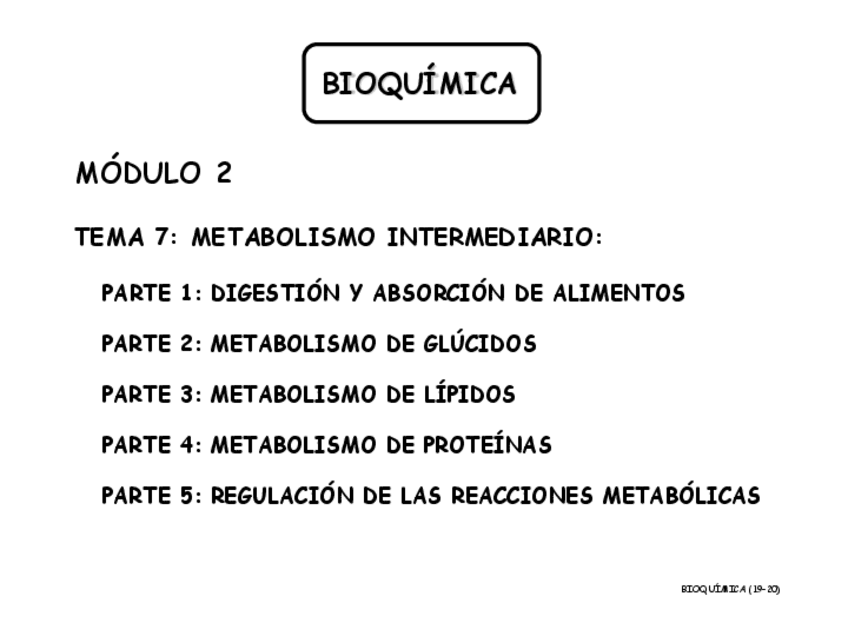 BIOQUÍMICA

MÓDULO 2

TEMA 7: METABOLISMO INTERMEDIARIO:

PARTE 1: DIGESTIÓN Y ABSORCIÓN DE ALIMENTOS

PARTE 2: METABOLISMO DE GLÚCIDOS

PARTE 3: METABOLISMO DE LÍPIDOS

PARTE 4: METABOLISMO DE PROTEÍNAS

PARTE 5: REGULACIÓN DE LAS REACCIONES METABÓLICAS

BIOQUÍMICA (19-20)